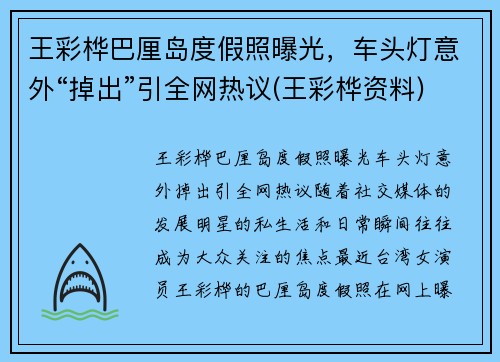 王彩桦巴厘岛度假照曝光，车头灯意外“掉出”引全网热议(王彩桦资料)

王彩桦巴厘岛度假照曝光车头灯意外掉出引全网热议随着社交媒体的发展明星的私生活和日常瞬间往往成为大众关注的焦点最近台湾女演员王彩桦的巴厘岛度假照在网上曝